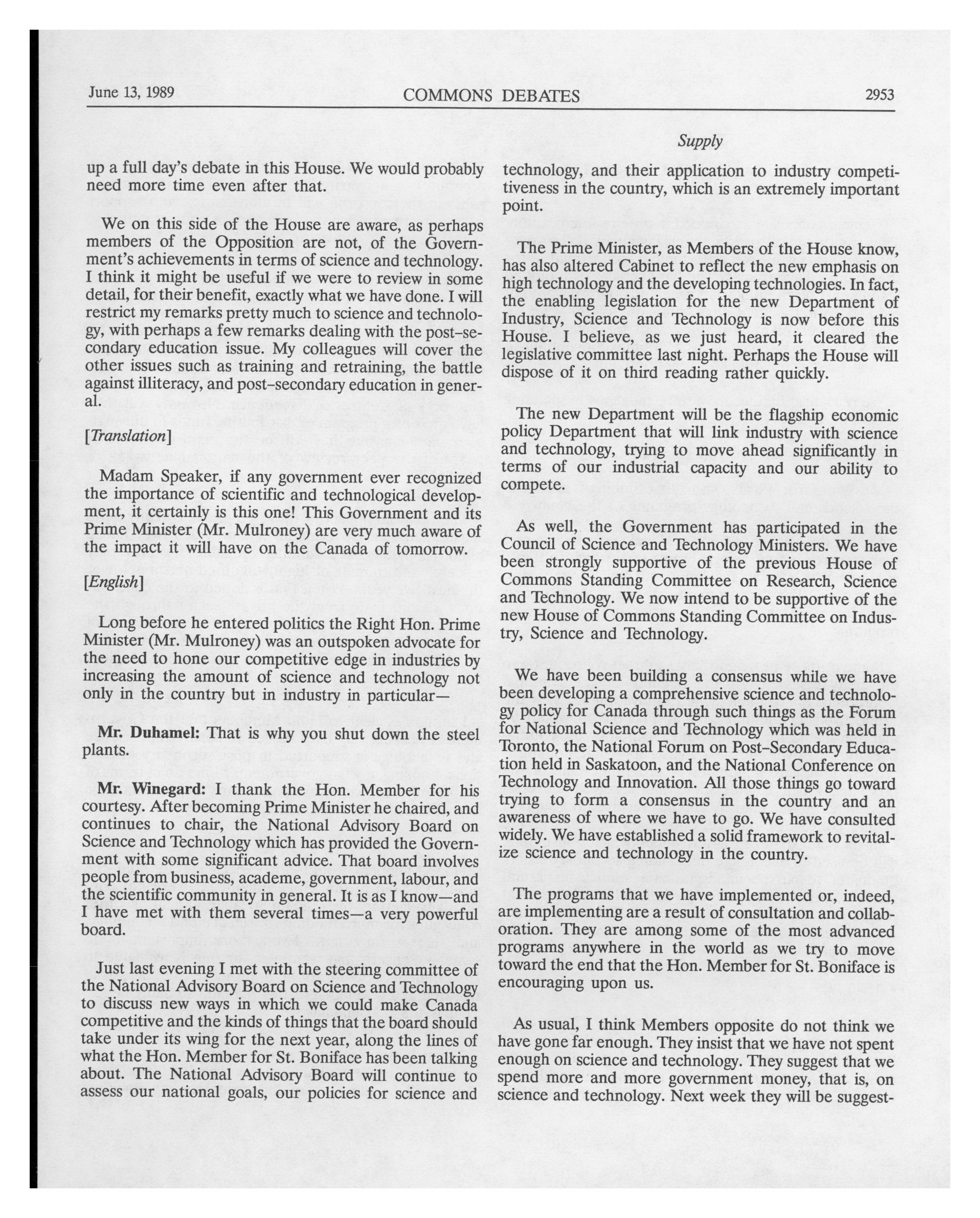 June 13, 1989 COMMONS DEBATES 2953

Supply

up a full day's debate in this House. We would probably need more time even after that.

We on this side of the House are aware, as perhaps members of the Opposition are not, of the Government's achievements in terms of science and technology. I think it might be useful if we were to review in some detail, for their benefit, exactly what we have done. I will restrict my remarks pretty much to science and technology, with perhaps a few remarks dealing with the post-secondary education issue. My colleagues will cover the other issues such as training and retraining, the battle against illiteracy, and post-secondary education in general.

[Translation]

Madam Speaker, if any government ever recognized the importance of scientific and technological development, it certainly is this one! This Government and its Prime Minister (Mr. Mulroney) are very much aware of the impact it will have on the Canada of tomorrow.

[English]

Long before he entered politics the Right Hon. Prime Minister (Mr. Mulroney) was an outspoken advocate for the need to hone our competitive edge in industries by increasing the amount of science and technology not only in the country but in industry in particular—

Mr. Duhamel: That is why you shut down the steel plants.

Mr. Winegard: I thank the Hon. Member for his courtesy. After becoming Prime Minister he chaired, and continues to chair, the National Advisory Board on Science and Technology which has provided the Government with some significant advice. That board involves people from business, academe, government, labour, and the scientific community in general. It is as I know—and I have met with them several times—a very powerful board.

Just last evening I met with the steering committee of the National Advisory Board on Science and Technology to discuss new ways in which we could make Canada competitive and the kinds of things that the board should take under its wing for the next year, along the lines of what the Hon. Member for St. Boniface has been talking about. The National Advisory Board will continue to assess our national goals, our policies for science and technology, and their application to industry competitiveness in the country, which is an extremely important point.

The Prime Minister, as Members of the House know, has also altered Cabinet to reflect the new emphasis on high technology and the developing technologies. In fact, the enabling legislation for the new Department of Industry, Science and Technology is now before this House. I believe, as we just heard, it cleared the legislative committee last night. Perhaps the House will dispose of it on third reading rather quickly.

The new Department will be the flagship economic policy Department that will link industry with science and technology, trying to move ahead significantly in terms of our industrial capacity and our ability to compete.

As well, the Government has participated in the Council of Science and Technology Ministers. We have been strongly supportive of the previous House of Commons Standing Committee on Research, Science and Technology. We now intend to be supportive of the new House of Commons Standing Committee on Industry, Science and Technology.

We have been building a consensus while we have been developing a comprehensive science and technology policy for Canada through such things as the Forum for National Science and Technology which was held in Toronto, the National Forum on Post-Secondary Education held in Saskatoon, and the National Conference on Technology and Innovation. All those things go toward trying to form a consensus in the country and an awareness of where we have to go. We have consulted widely. We have established a solid framework to revitalize science and technology in the country.

The programs that we have implemented or, indeed, are implementing are a result of consultation and collaboration. They are among some of the most advanced programs anywhere in the world as we try to move toward the end that the Hon. Member for St. Boniface is encouraging upon us.

As usual, I think Members opposite do not think we have gone far enough. They insist that we have not spent enough on science and technology. They suggest that we spend more and more government money, that is, on science and technology. Next week they will be suggest-